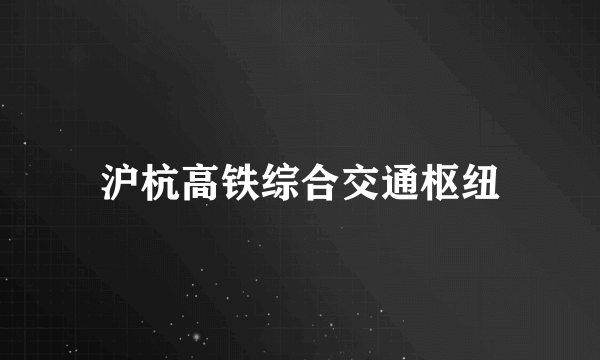 沪杭高铁综合交通枢纽